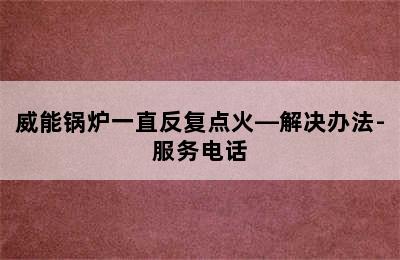 威能锅炉一直反复点火—解决办法-服务电话